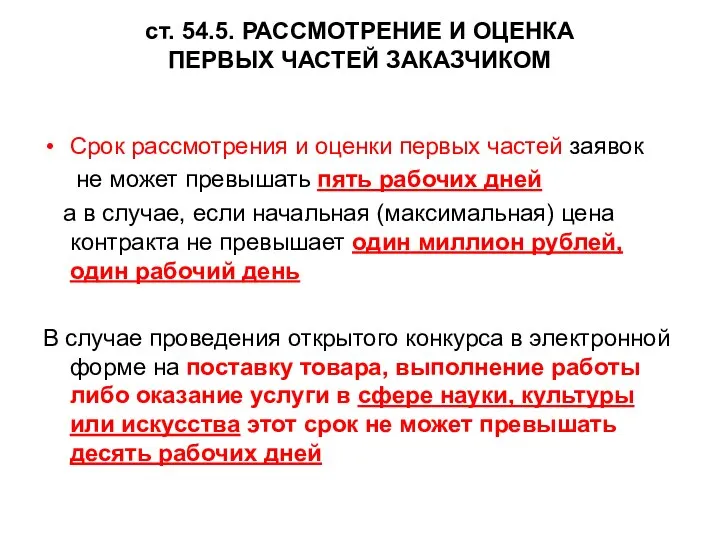 ст. 54.5. РАССМОТРЕНИЕ И ОЦЕНКА ПЕРВЫХ ЧАСТЕЙ ЗАКАЗЧИКОМ

• Срок рассмотрения и оценки первых частей заявок не может превышать пять рабочих дней

а в случае, если начальная (максимальная) цена контракта не превышает один миллион рублей, один рабочий день

В случае проведения открытого конкурса в электронной форме на поставку товара, выполнение работы либо оказание услуги в сфере науки, культуры или искусства этот срок не может превышать десять рабочих дней